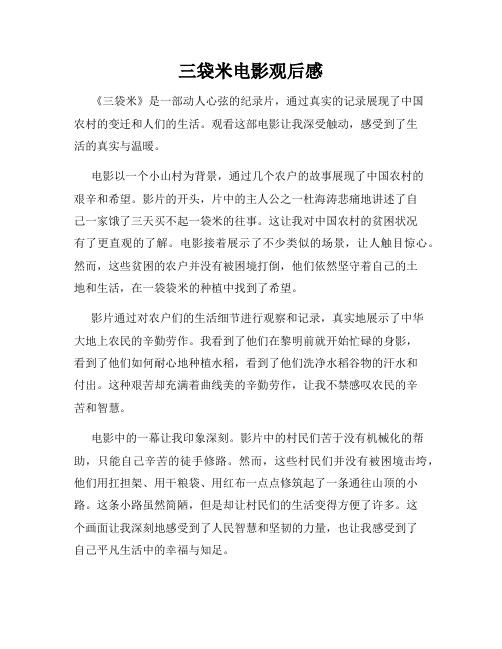 三袋米电影观后感

《三袋米》是一部动人心弦的纪录片，通过真实的记录展现了中国农村的变迁和人们的生活。观看这部电影让我深受触动，感受到了生活的真实与温暖。

电影以一个小山村为背景，通过几个农户的故事展现了中国农村的艰辛和希望。影片的开头，片中的主人公之一杜海涛悲痛地讲述了自己一家饿了三天买不起一袋米的往事。这让我对中国农村的贫困状况有了更直观的了解。电影接着展示了不少类似的场景，让人触目惊心。然而，这些贫困的农户并没有被困境打倒，他们依然坚守着自己的土地和生活，在一袋袋米的种植中找到了希望。

影片通过对农户们的生活细节进行观察和记录，真实地展示了中华大地上农民的辛勤劳作。我看到了他们在黎明前就开始忙碌的身影，看到了他们如何耐心地种植水稻，看到了他们洗净水稻谷物的汗水和付出。这种艰苦却充满着曲线美的辛勤劳作，让我不禁感叹农民的辛苦和智慧。

电影中的一幕让我印象深刻。影片中的村民们苦于没有机械化的帮助，只能自己辛苦的徒手修路。然而，这些村民们并没有被困境击垮，他们用扛担架、用干粮袋、用红布一点点修筑起了一条通往山顶的小路。这条小路虽然简陋，但是却让村民们的生活变得方便了许多。这个画面让我深刻地感受到了人民智慧和坚韧的力量，也让我感受到了自己平凡生活中的幸福与知足。